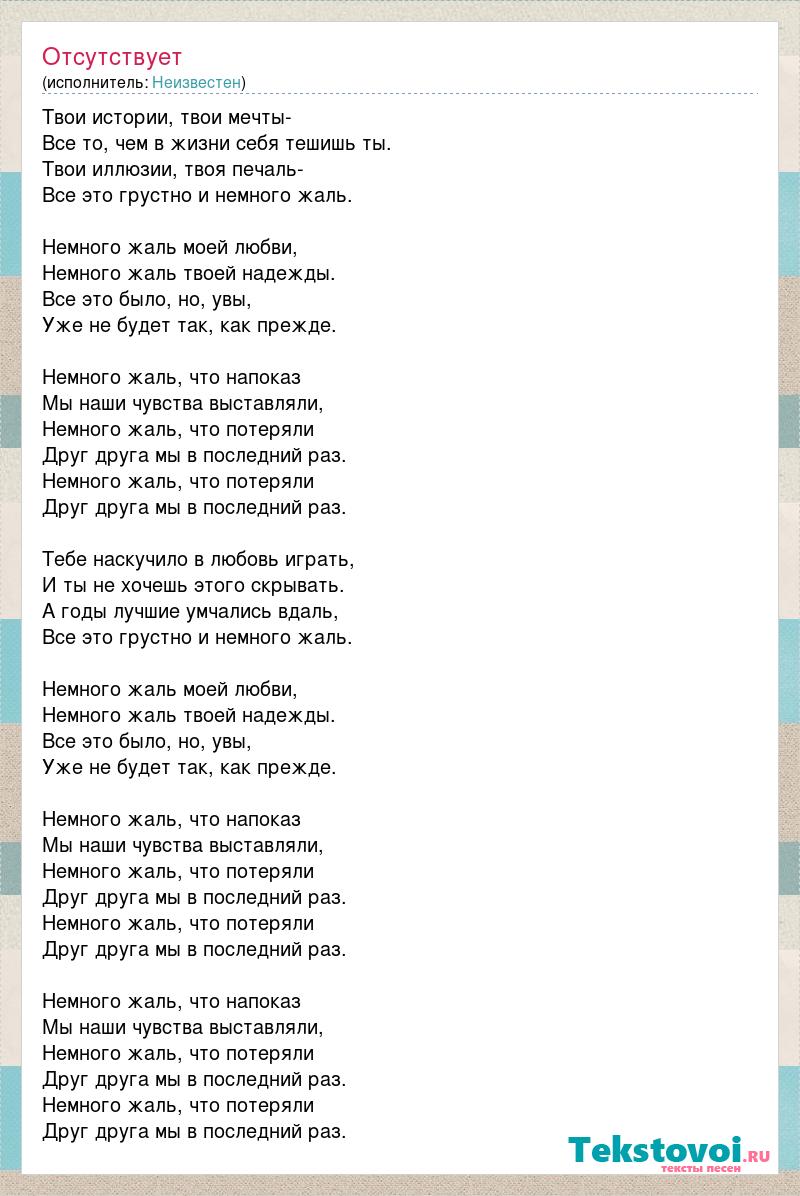 Отсутствует
(исполнитель: Неизвестен)

Твои истории, твои мечты-
Все то, чем в жизни себя тешишь ты.
Твои иллюзии, твоя печаль-
Все это грустно и немного жаль.

Немного жаль моей любви,
Немного жаль твоей надежды.
Все это было, но, увы,
Уже не будет так, как прежде.

Немного жаль, что напоказ
Мы наши чувства выставляли,
Немного жаль, что потеряли
Друг друга мы в последний раз.
Немного жаль, что потеряли
Друг друга мы в последний раз.

Тебе наскучило в любовь играть,
И ты не хочешь этого скрывать.
А годы лучшие умчались вдаль,
Все это грустно и немного жаль.

Немного жаль моей любви,
Немного жаль твоей надежды.
Все это было, но, увы,
Уже не будет так, как прежде.

Немного жаль, что напоказ
Мы наши чувства выставляли,
Немного жаль, что потеряли
Друг друга мы в последний раз.
Немного жаль, что потеряли
Друг друга мы в последний раз.

Немного жаль, что напоказ
Мы наши чувства выставляли,
Немного жаль, что потеряли
Друг друга мы в последний раз.
Немного жаль, что потеряли
Друг друга мы в последний раз.

Tekstovoi.RU
тексты песен